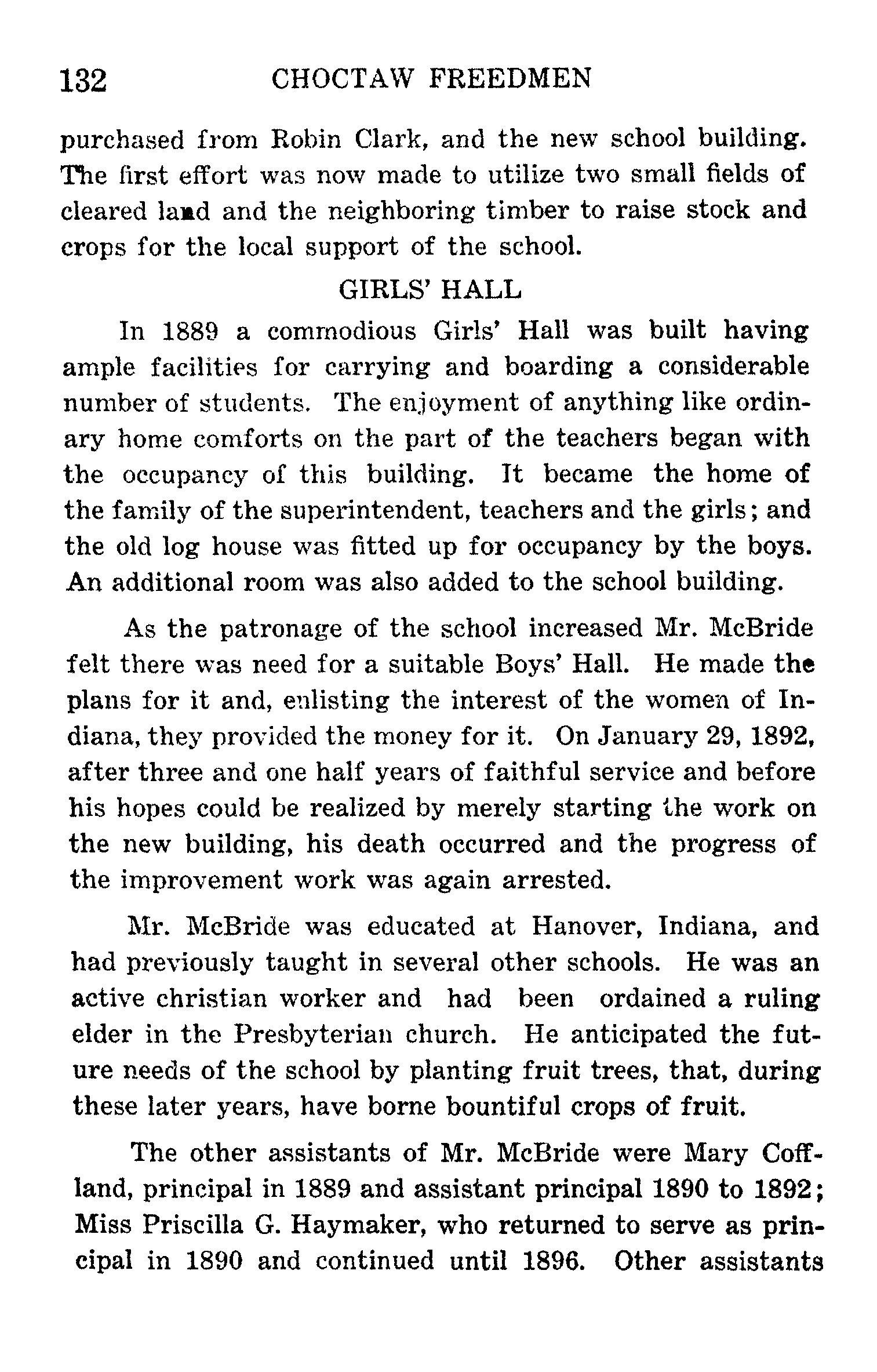 132 CHOCTAW FREEDMEN

purchased from Robin Clark, and the new school building. The first effort was now made to utilize two small fields of cleared land and the neighboring timber to raise stock and crops for the local support of the school.

GIRLS' HALL

In 1889 a commodious Girls' Hall was built having ample facilities for carrying and boarding a considerable number of students. The enjoyment of anything like ordinary home comforts on the part of the teachers began with the occupancy of this building. It became the home of the family of the superintendent, teachers and the girls; and the old log house was fitted up for occupancy by the boys. An additional room was also added to the school building.

As the patronage of the school increased Mr. McBride felt there was need for a suitable Boys' Hall. He made the plans for it and, enlisting the interest of the women of Indiana, they provided the money for it. On January 29, 1892, after three and one half years of faithful service and before his hopes could be realized by merely starting the work on the new building, his death occurred and the progress of the improvement work was again arrested.

Mr. McBride was educated at Hanover, Indiana, and had previously taught in several other schools. He was an active christian worker and had been ordained a ruling elder in the Presbyterian church. He anticipated the future needs of the school by planting fruit trees, that, during these later years, have borne bountiful crops of fruit.

The other assistants of Mr. McBride were Mary Coffland, principal in 1889 and assistant principal 1890 to 1892; Miss Priscilla G. Haymaker, who returned to serve as principal in 1890 and continued until 1896. Other assistants